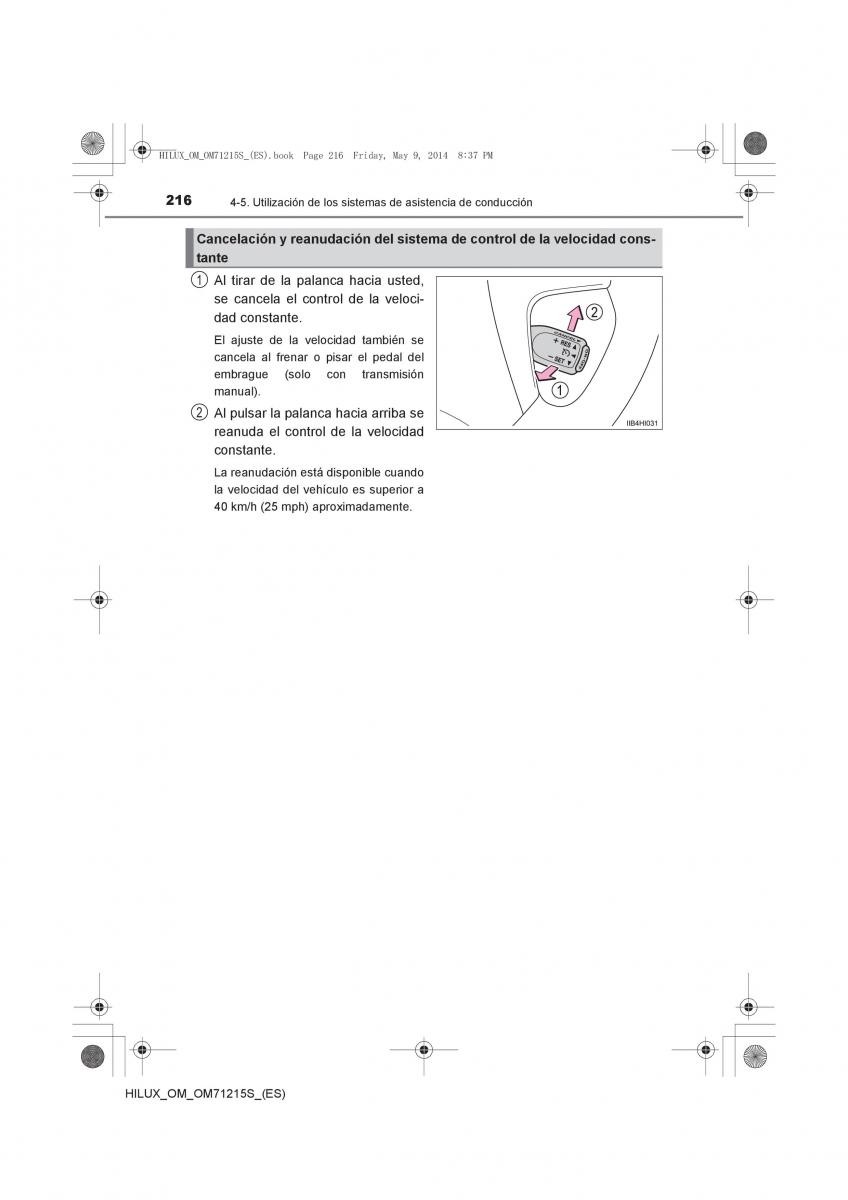 HILUX_OM_OM71215S_(ES).book Page 216 Friday, May 9, 2014 8:37 PM

216 4-5. Utilización de los sistemas de asistencia de conducción

Cancelación y reanudación del sistema de control de la velocidad constante

1 Al tirar de la palanca hacia usted, se cancela el control de la velocidad constante.

El ajuste de la velocidad también se cancela al frenar o pisar el pedal del embrague (solo con transmisión manual).

2 Al pulsar la palanca hacia arriba se reanuda el control de la velocidad constante.

La reanudación está disponible cuando la velocidad del vehículo es superior a 40 km/h (25 mph) aproximadamente.

+ RES
− SET
2
1
IIB4HI031

HILUX_OM_OM71215S_(ES)